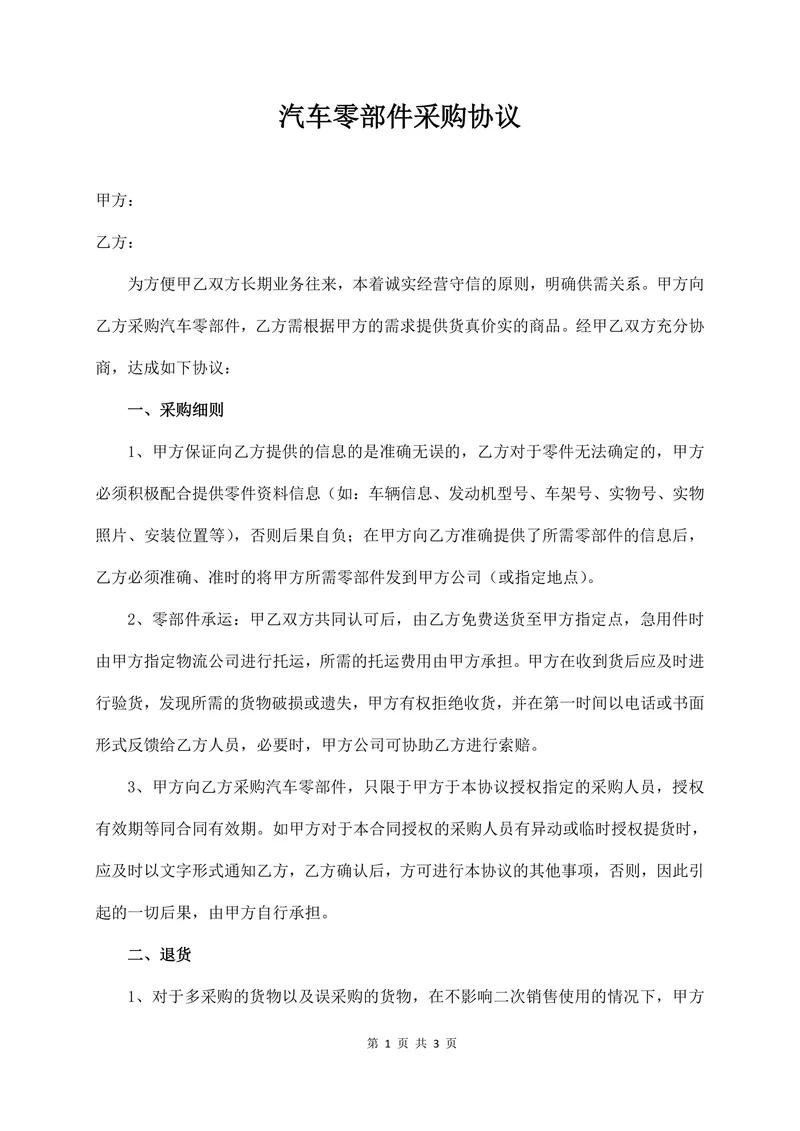 汽车零部件采购协议

甲方：

乙方：

为方便甲乙双方长期业务往来，本着诚实经营守信的原则，明确供需关系。甲方向乙方采购汽车零部件，乙方需根据甲方的需求提供货真价实的商品。经甲乙双方充分协商，达成如下协议：

一、采购细则

1、甲方保证向乙方提供的信息的是准确无误的，乙方对于零件无法确定的，甲方必须积极配合提供零件资料信息（如：车辆信息、发动机型号、车架号、实物号、实物照片、安装位置等），否则后果自负；在甲方向乙方准确提供了所需零部件的信息后，乙方必须准确、准时的将甲方所需零部件发到甲方公司（或指定地点）。

2、零部件承运：甲乙双方共同认可后，由乙方免费送货至甲方指定点，急用件时由甲方指定物流公司进行托运，所需的托运费用由甲方承担。甲方在收到货后应及时进行验货，发现所需的货物破损或遗失，甲方有权拒绝收货，并在第一时间以电话或书面形式反馈给乙方人员，必要时，甲方公司可协助乙方进行索赔。

3、甲方向乙方采购汽车零部件，只限于甲方于本协议授权指定的采购人员，授权有效期等同合同有效期。如甲方对于本合同授权的采购人员有异动或临时授权提货时，应及时以文字形式通知乙方，乙方确认后，方可进行本协议的其他事项，否则，因此引起的一切后果，由甲方自行承担。

二、退货

1、对于多采购的货物以及误采购的货物，在不影响二次销售使用的情况下，甲方

第 1 页 共 3 页